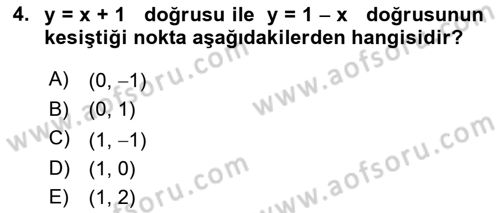 4. $y = x + 1$ doğrusu ile $y = 1 - x$ doğrusunun kesiştiği nokta aşağıdakilerden hangisidir?

A) $(0, -1)$
B) $(0, 1)$
C) $(1, -1)$
D) $(1, 0)$
E) $(1, 2)$

www.aofsoru.com
www.aofsoru.com
www.aofsoru.com
www.aofsoru.com